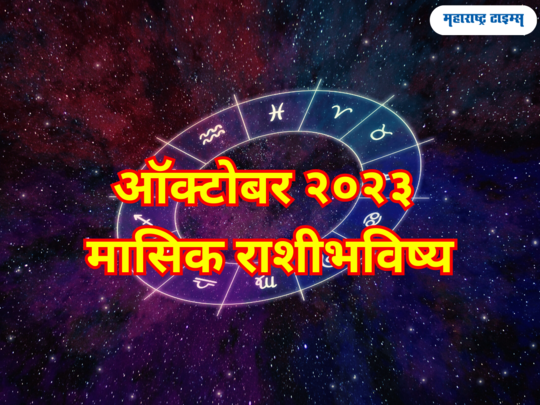 महाराष्ट्र टाइम्स

ऑक्टोबर २०२३
मासिक राशीभविष्य